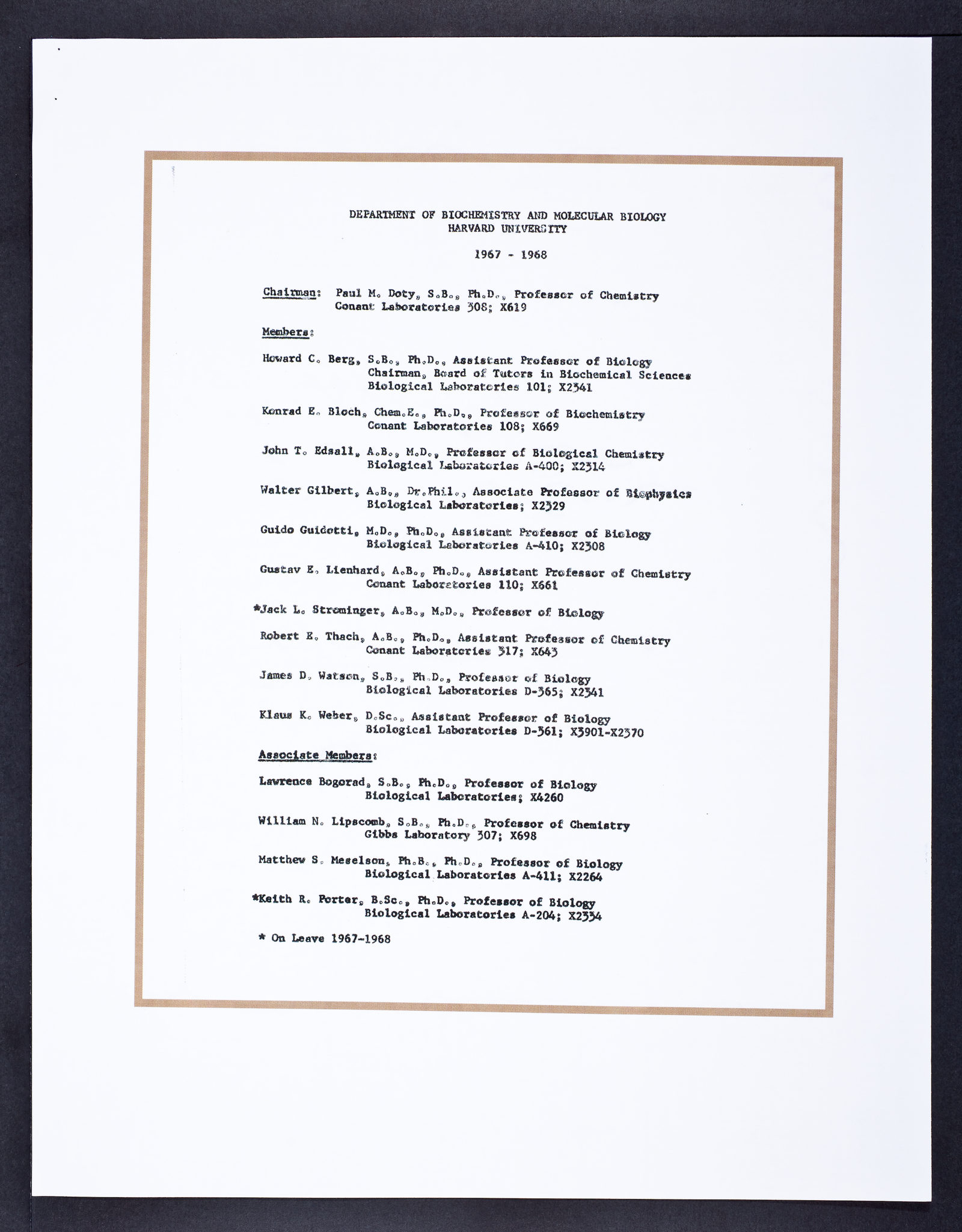 DEPARTMENT OF BIOCHEMISTRY AND MOLECULAR BIOLOGY
HARVARD UNIVERSITY

1967 - 1968

Chairman: Paul M. Doty, S.B., Ph.D., Professor of Chemistry
Conant Laboratories 308; X619

Members:

Howard C. Berg, S.B., Ph.D., Assistant Professor of Biology
Chairman, Board of Tutors in Biochemical Sciences
Biological Laboratories 101; X2341

Konrad E. Bloch, Chem.E., Ph.D., Professor of Biochemistry
Conant Laboratories 108; X669

John T. Edsall, A.B., M.D., Professor of Biological Chemistry
Biological Laboratories A-400; X2314

Walter Gilbert, A.B., Dr.Phil., Associate Professor of Biophysics
Biological Laboratories; X2329

Guido Guidotti, M.D., Ph.D., Assistant Professor of Biology
Biological Laboratories A-410; X2308

Gustav E. Lienhard, A.B., Ph.D., Assistant Professor of Chemistry
Conant Laboratories 110; X661

*Jack L. Strominger, A.B., M.D., Professor of Biology

Robert E. Thach, A.B., Ph.D., Assistant Professor of Chemistry
Conant Laboratories 317; X643

James D. Watson, S.B., Ph.D., Professor of Biology
Biological Laboratories D-365; X2341

Klaus K. Weber, D.Sc., Assistant Professor of Biology
Biological Laboratories D-361; X3901-X2370

Associate Members:

Lawrence Bogorad, S.B., Ph.D., Professor of Biology
Biological Laboratories; X4260

William N. Lipscomb, S.B., Ph.D., Professor of Chemistry
Gibbs Laboratory 307; X698

Matthew S. Meselson, Ph.B., Ph.D., Professor of Biology
Biological Laboratories A-411; X2264

*Keith R. Porter, B.Sc., Ph.D., Professor of Biology
Biological Laboratories A-204; X2334

* On Leave 1967-1968